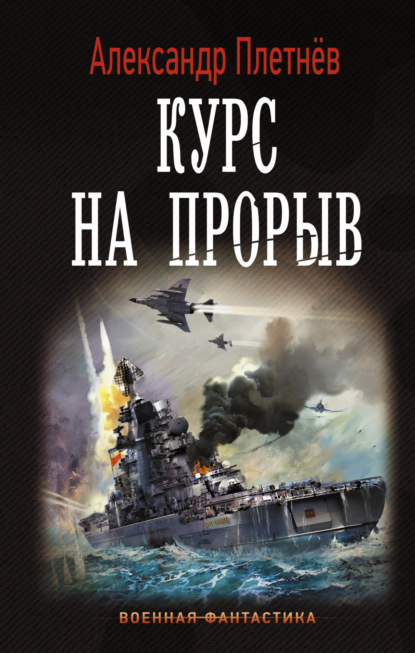 Александр Плетнёв

КУРС НА ПРОРЫВ

ВОЕННАЯ ФАНТАСТИКА